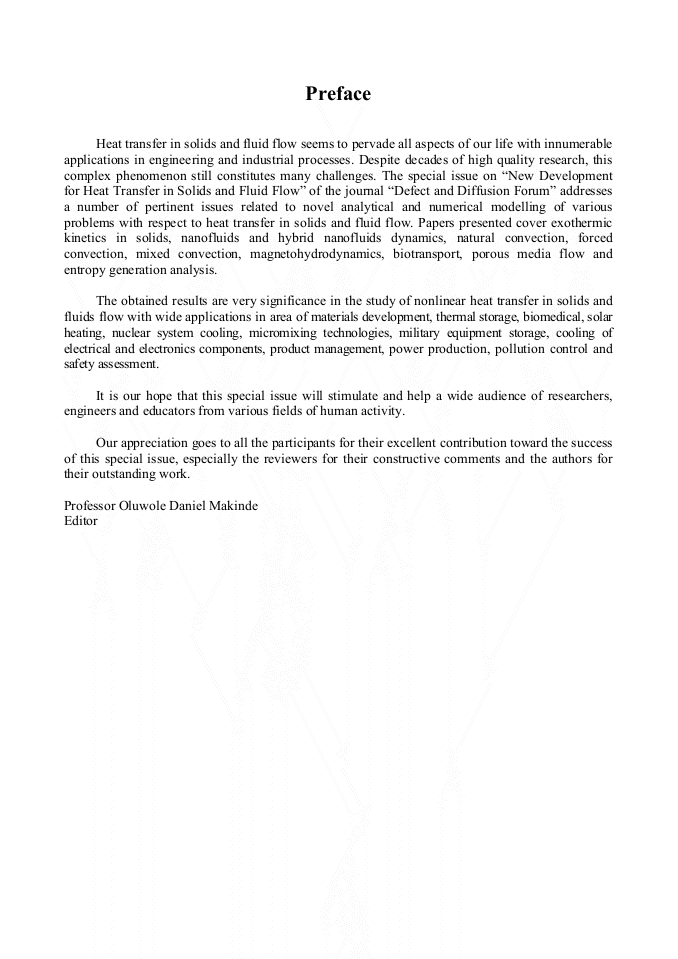 Preface

Heat transfer in solids and fluid flow seems to pervade all aspects of our life with innumerable applications in engineering and industrial processes. Despite decades of high quality research, this complex phenomenon still constitutes many challenges. The special issue on “New Development for Heat Transfer in Solids and Fluid Flow” of the journal “Defect and Diffusion Forum” addresses a number of pertinent issues related to novel analytical and numerical modelling of various problems with respect to heat transfer in solids and fluid flow. Papers presented cover exothermic kinetics in solids, nanofluids and hybrid nanofluids dynamics, natural convection, forced convection, mixed convection, magnetohydrodynamics, biotransport, porous media flow and entropy generation analysis.

The obtained results are very significance in the study of nonlinear heat transfer in solids and fluids flow with wide applications in area of materials development, thermal storage, biomedical, solar heating, nuclear system cooling, micromixing technologies, military equipment storage, cooling of electrical and electronics components, product management, power production, pollution control and safety assessment.

It is our hope that this special issue will stimulate and help a wide audience of researchers, engineers and educators from various fields of human activity.

Our appreciation goes to all the participants for their excellent contribution toward the success of this special issue, especially the reviewers for their constructive comments and the authors for their outstanding work.

Professor Oluwole Daniel Makinde
Editor